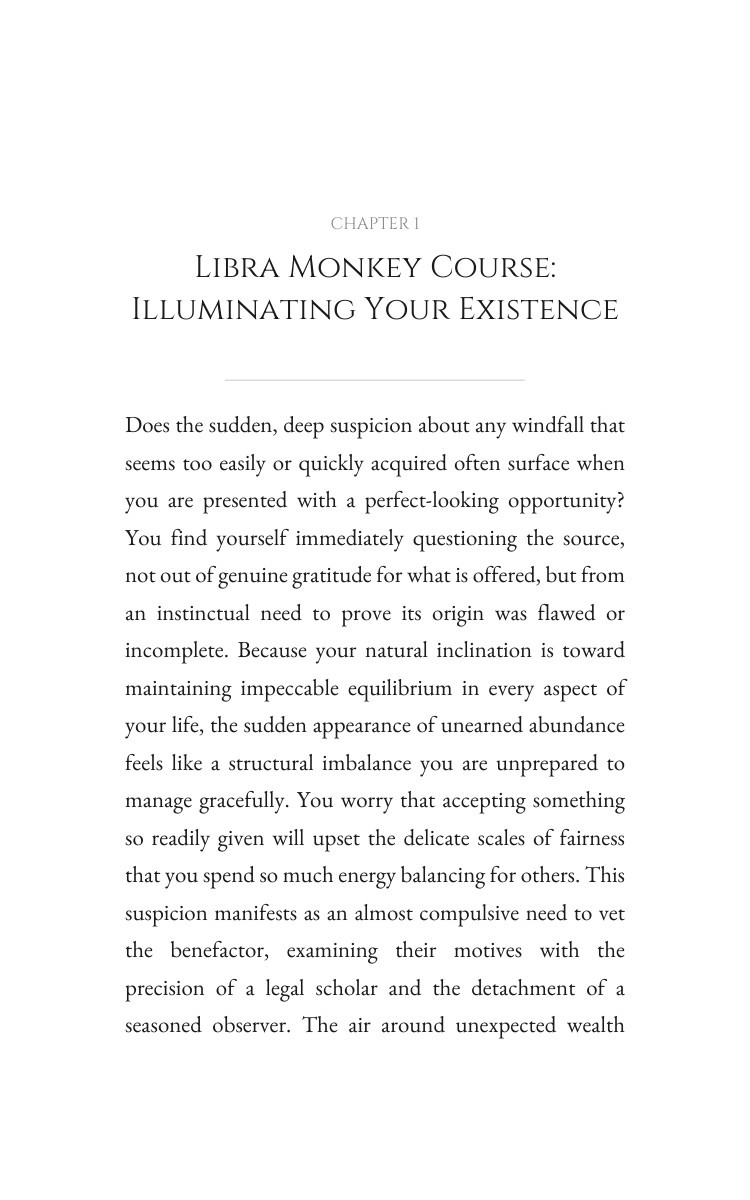 CHAPTER 1

Libra Monkey Course:
Illuminating Your Existence

Does the sudden, deep suspicion about any windfall that seems too easily or quickly acquired often surface when you are presented with a perfect-looking opportunity? You find yourself immediately questioning the source, not out of genuine gratitude for what is offered, but from an instinctual need to prove its origin was flawed or incomplete. Because your natural inclination is toward maintaining impeccable equilibrium in every aspect of your life, the sudden appearance of unearned abundance feels like a structural imbalance you are unprepared to manage gracefully. You worry that accepting something so readily given will upset the delicate scales of fairness that you spend so much energy balancing for others. This suspicion manifests as an almost compulsive need to vet the benefactor, examining their motives with the precision of a legal scholar and the detachment of a seasoned observer. The air around unexpected wealth